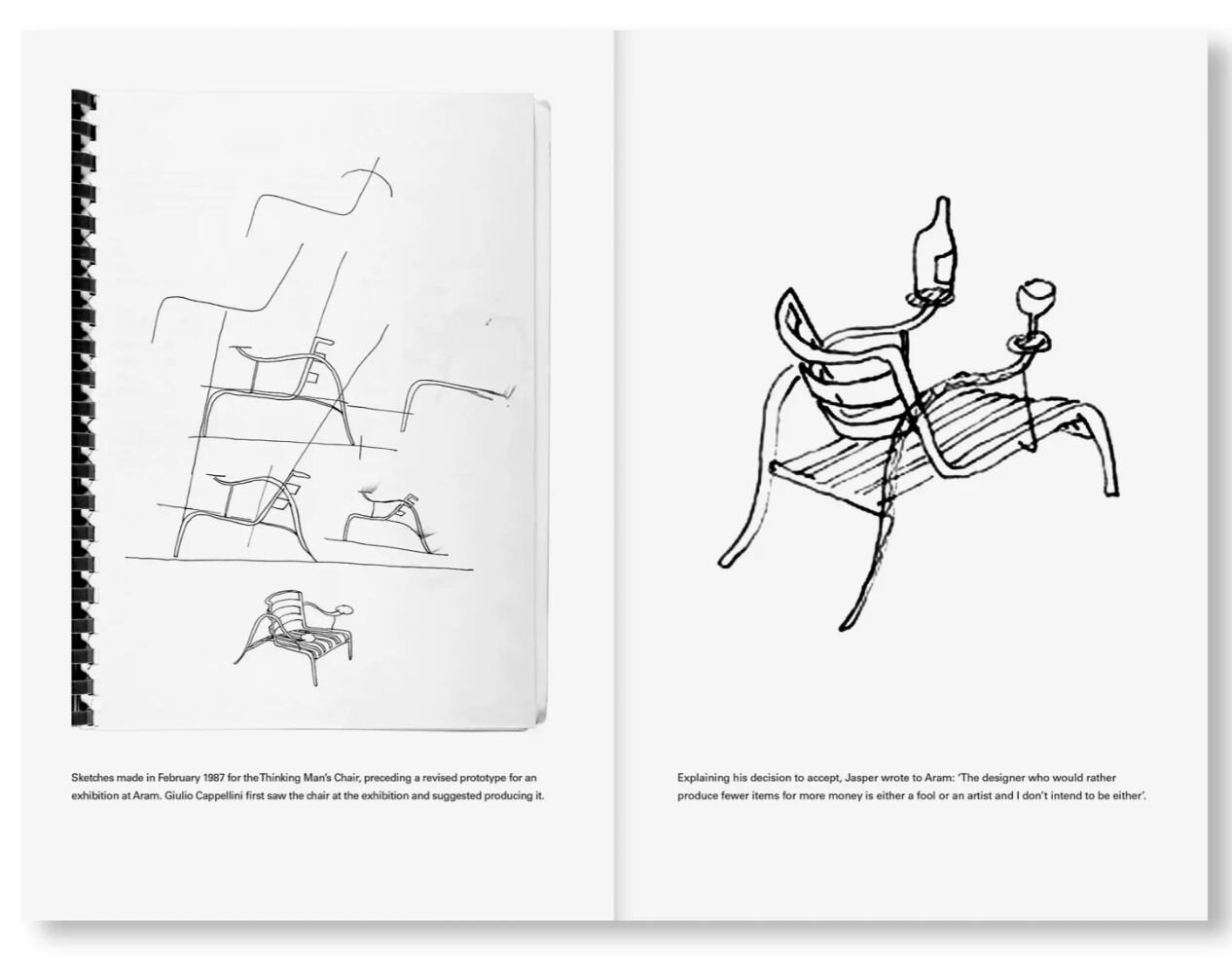 Sketches made in February 1987 for the Thinking Man's Chair, preceding a revised prototype for an exhibition at Aram. Giulio Cappellini first saw the chair at the exhibition and suggested producing it.

Explaining his decision to accept, Jasper wrote to Aram: 'The designer who would rather produce fewer items for more money is either a fool or an artist and I don't intend to be either'.